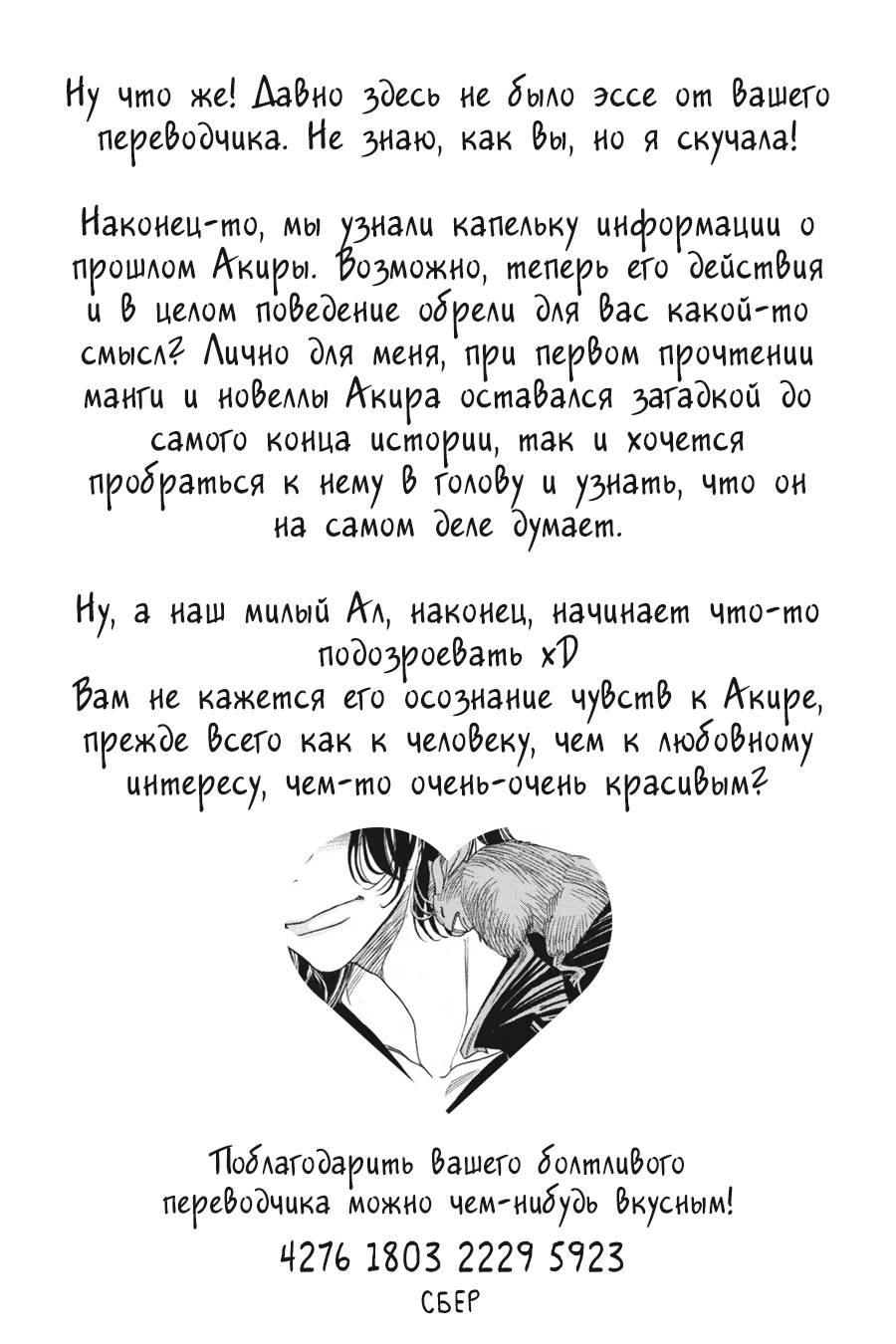 Ну что же! Давно здесь не было эссе от вашего переводчика. Не знаю, как вы, но я скучала!

Наконец-то, мы узнали капельку информации о прошлом Акиры. Возможно, теперь его действия и в целом поведение обрели для вас какой-то смысл? Лично для меня, при первом прочтении манги и новеллы Акира оставался загадкой до самого конца истории, так и хочется пробраться к нему в голову и узнать, что он на самом деле думает.

Ну, а наш милый Ал, наконец, начинает что-то подозревать xD
Вам не кажется его осознание чувств к Акире, прежде всего как к человеку, чем к любовному интересу, чем-то очень-очень красивым?

Поблагодарить вашего болтливого переводчика можно чем-нибудь вкусным!
4276 1803 2229 5923
СБЕР